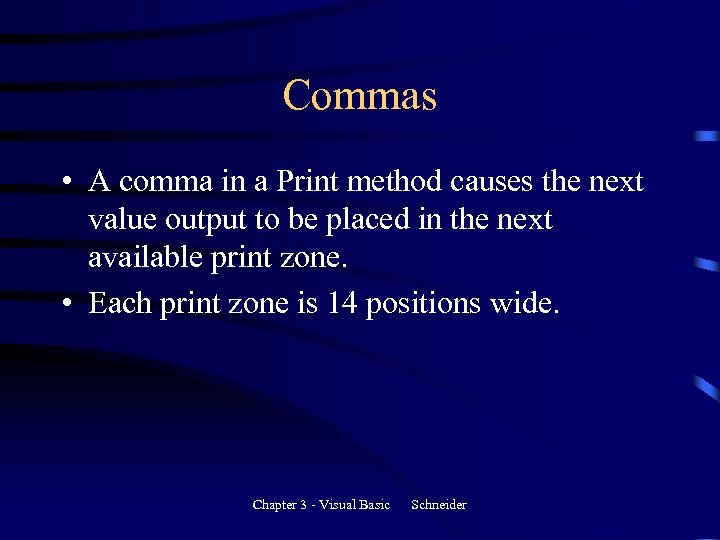 Commas

• A comma in a Print method causes the next value output to be placed in the next available print zone.
• Each print zone is 14 positions wide.

Chapter 3 - Visual Basic Schneider